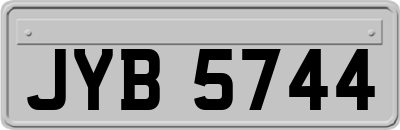 JYB 5744